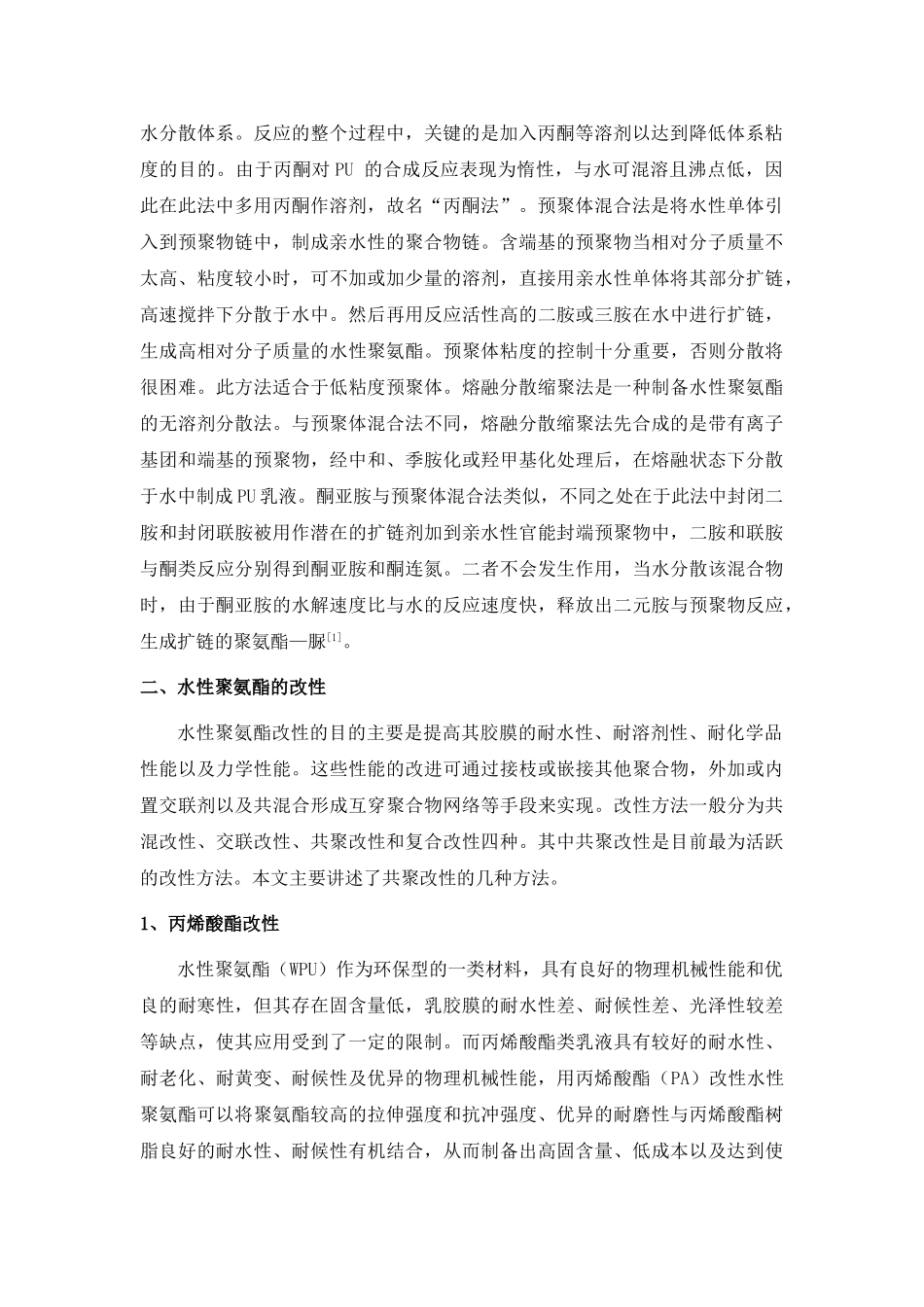 水分散体系。反应的整个过程中，关键的是加入丙酮等溶剂以达到降低体系粘度的目的。由于丙酮对 PU 的合成反应表现为惰性，与水可混溶且沸点低，因此在此法中多用丙酮作溶剂，故名“丙酮法”。预聚体混合法是将水性单体引入到预聚物链中，制成亲水性的聚合物链。含端基的预聚物当相对分子质量不太高、粘度较小时，可不加或加少量的溶剂，直接用亲水性单体将其部分扩链，高速搅拌下分散于水中。然后再用反应活性高的二胺或三胺在水中进行扩链，生成高相对分子质量的水性聚氨酯。预聚体粘度的控制十分重要，否则分散将很困难。此方法适合于低粘度预聚体。熔融分散缩聚法是一种制备水性聚氨酯的无溶剂分散法。与预聚体混合法不同，熔融分散缩聚法先合成的是带有离子基团和端基的预聚物，经中和、季胺化或羟甲基化处理后，在熔融状态下分散于水中制成 PU 乳液。酮亚胺与预聚体混合法类似，不同之处在于此法中封闭二胺和封闭联胺被用作潜在的扩链剂加到亲水性官能封端预聚物中，二胺和联胺与酮类反应分别得到酮亚胺和酮连氮。二者不会发生作用，当水分散该混合物时，由于酮亚胺的水解速度比与水的反应速度快，释放出二元胺与预聚物反应，生成扩链的聚氨酯—脲$^{[1]}$。

二、水性聚氨酯的改性

水性聚氨酯改性的目的主要是提高其胶膜的耐水性、耐溶剂性、耐化学品性能以及力学性能。这些性能的改进可通过接枝或嵌接其他聚合物，外加或内置交联剂以及共混合形成互穿聚合物网络等手段来实现。改性方法一般分为共混改性、交联改性、共聚改性和复合改性四种。其中共聚改性是目前最为活跃的改性方法。本文主要讲述了共聚改性的几种方法。

1、丙烯酸酯改性

水性聚氨酯（WPU）作为环保型的一类材料，具有良好的物理机械性能和优良的耐寒性，但其存在固含量低，乳胶膜的耐水性差、耐候性差、光泽性较差等缺点，使其应用受到了一定的限制。而丙烯酸酯类乳液具有较好的耐水性、耐老化、耐黄变、耐候性及优异的物理机械性能，用丙烯酸酯（PA）改性水性聚氨酯可以将聚氨酯较高的拉伸强度和抗冲强度、优异的耐磨性与丙烯酸酯树脂良好的耐水性、耐候性有机结合，从而制备出高固含量、低成本以及达到使